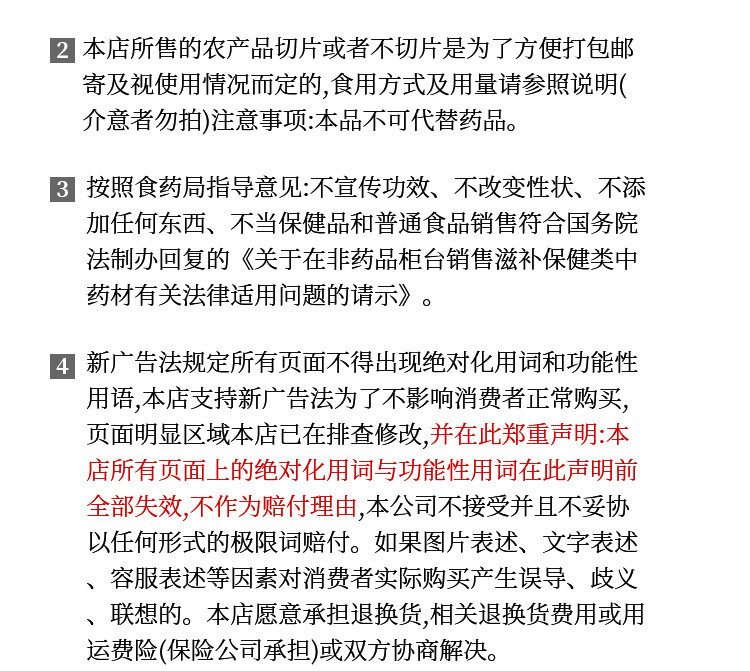 2 本店所售的农产品切片或者不切片是为了方便打包邮寄及视使用情况而定的,食用方式及用量请参照说明(介意者勿拍)注意事项:本品不可代替药品。

3 按照食药局指导意见:不宣传功效、不改变性状、不添加任何东西、不当保健品和普通食品销售符合国务院法制办回复的《关于在非药品柜台销售滋补保健类中药材有关法律适用问题的请示》。

4 新广告法规定所有页面不得出现绝对化用词和功能性用语,本店支持新广告法为了不影响消费者正常购买,页面明显区域本店已在排查修改,并在此郑重声明:本店所有页面上的绝对化用词与功能性用词在此声明前全部失效,不作为赔付理由,本公司不接受并且不妥协以任何形式的极限词赔付。如果图片表述、文字表述、容服表述等因素对消费者实际购买产生误导、歧义、联想的。本店愿意承担退换货,相关退换货费用或用运费险(保险公司承担)或双方协商解决。